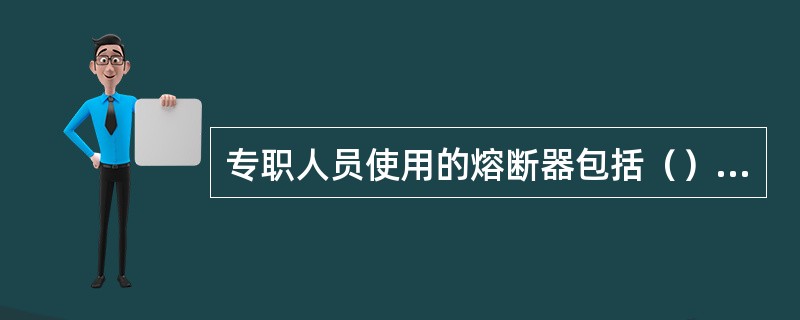 专职人员使用的熔断器包括（）...